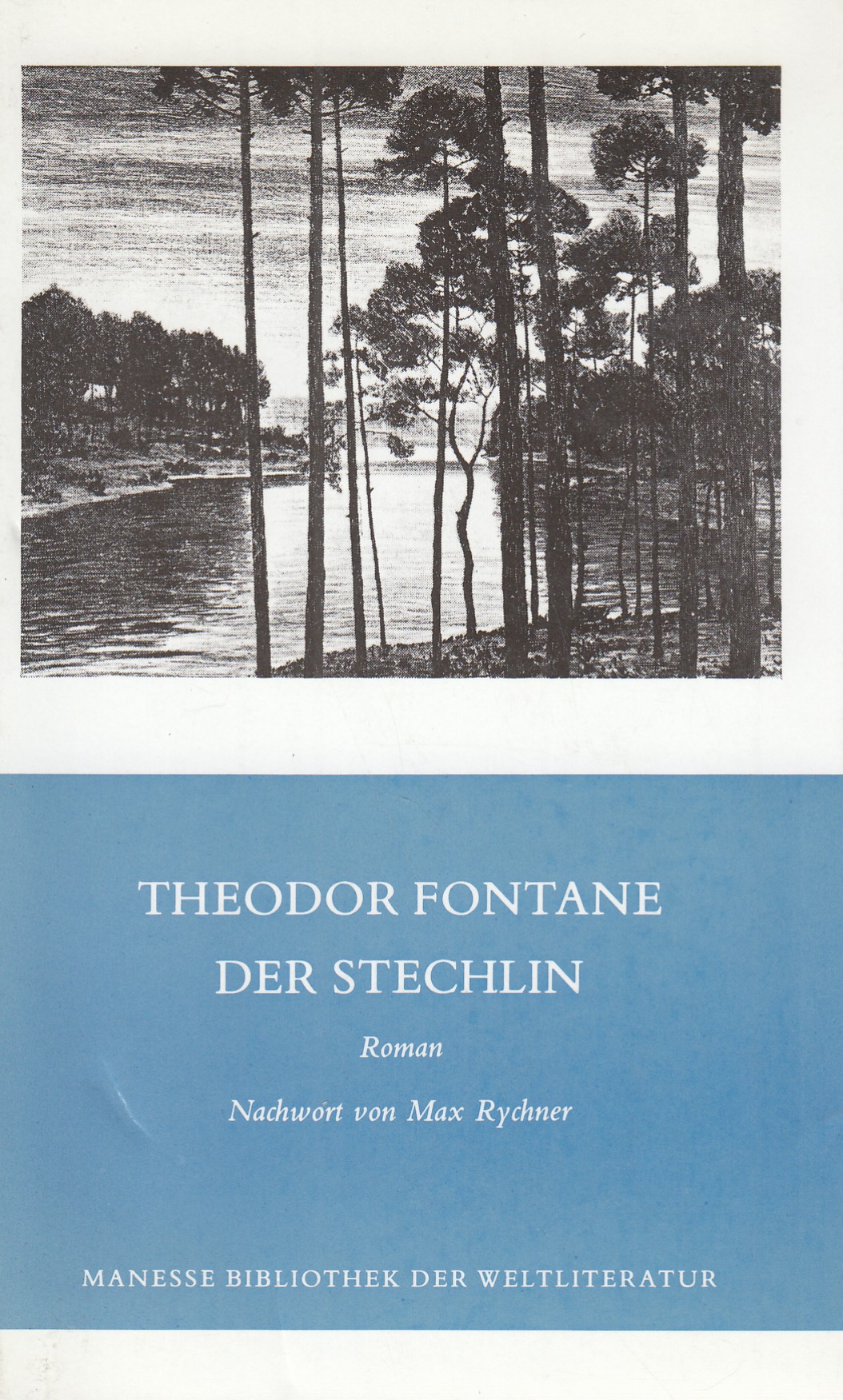 THEODOR FONTANE
DER STECHLIN

Roman

Nachwort von Max Rychner

MANESSE BIBLIOTHEK DER WELTLITERATUR